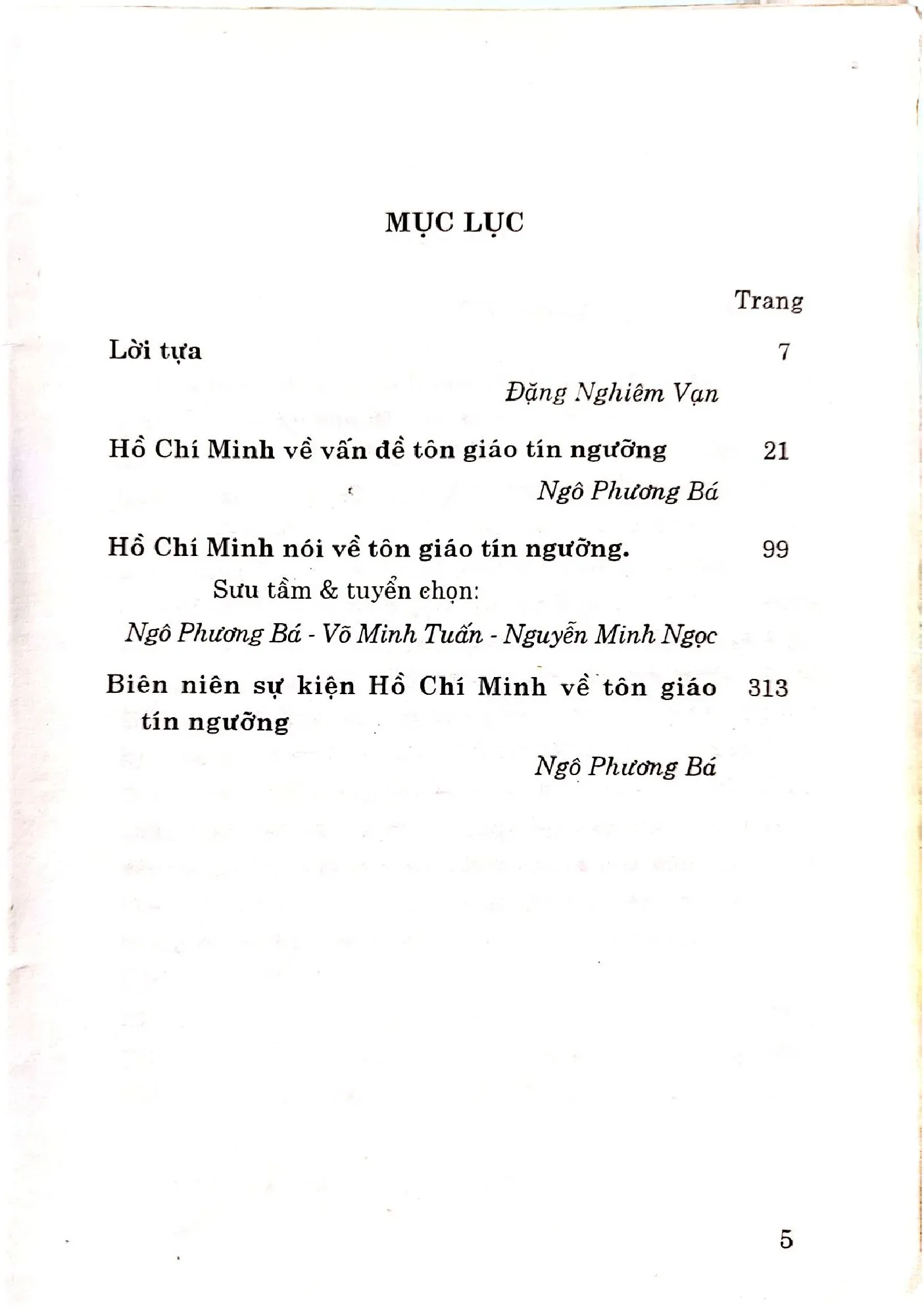 MỤC LỤC

Trang

Lời tựa 7

Đặng Nghiêm Vạn

Hồ Chí Minh về vấn đề tôn giáo tín ngưỡng 21

Ngô Phương Bá

Hồ Chí Minh nói về tôn giáo tín ngưỡng. 99

Sưu tầm & tuyển chọn:

Ngô Phương Bá - Võ Minh Tuấn - Nguyễn Minh Ngọc

Biên niên sự kiện Hồ Chí Minh về tôn giáo tín ngưỡng 313

Ngô Phương Bá

5